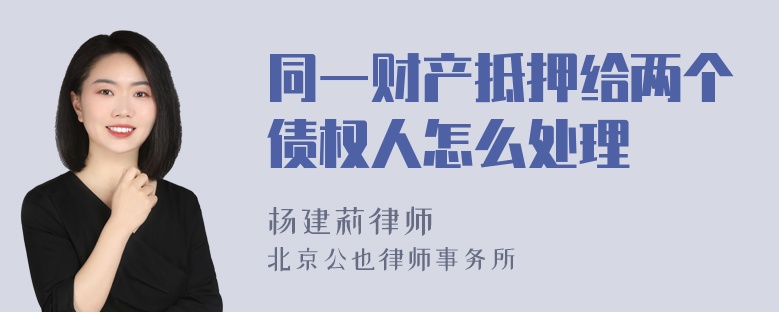 同一财产抵押给两个债权人怎么处理

杨建莉律师
北京公也律师事务所